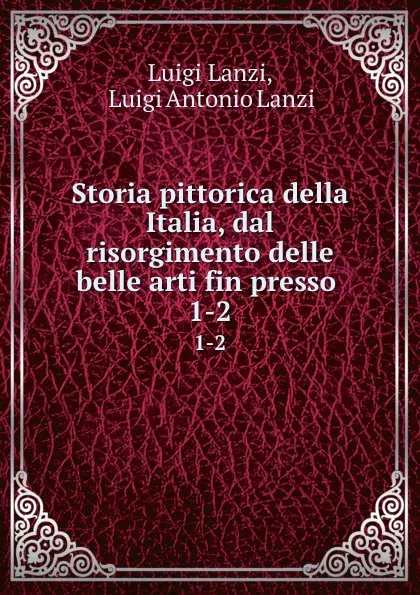 Luigi Lanzi, Luigi Antonio Lanzi

Storia pittorica della Italia, dal risorgimento delle belle arti fin presso 1-2

1-2